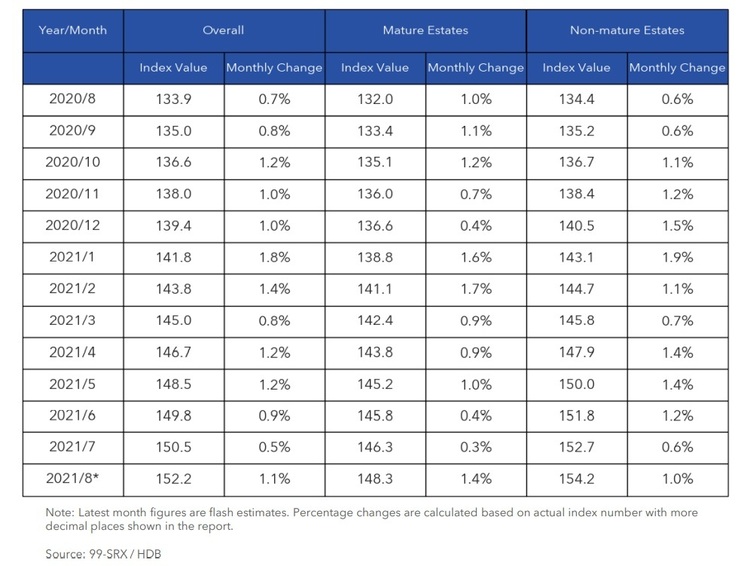 | Year/Month | Overall | | Mature Estates | | Non-mature Estates | |
|---|---|---|---|---|---|---|
| | Index Value | Monthly Change | Index Value | Monthly Change | Index Value | Monthly Change |
| 2020/8 | 133.9 | 0.7% | 132.0 | 1.0% | 134.4 | 0.6% |
| 2020/9 | 135.0 | 0.8% | 133.4 | 1.1% | 135.2 | 0.6% |
| 2020/10 | 136.6 | 1.2% | 135.1 | 1.2% | 136.7 | 1.1% |
| 2020/11 | 138.0 | 1.0% | 136.0 | 0.7% | 138.4 | 1.2% |
| 2020/12 | 139.4 | 1.0% | 136.6 | 0.4% | 140.5 | 1.5% |
| 2021/1 | 141.8 | 1.8% | 138.8 | 1.6% | 143.1 | 1.9% |
| 2021/2 | 143.8 | 1.4% | 141.1 | 1.7% | 144.7 | 1.1% |
| 2021/3 | 145.0 | 0.8% | 142.4 | 0.9% | 145.8 | 0.7% |
| 2021/4 | 146.7 | 1.2% | 143.8 | 0.9% | 147.9 | 1.4% |
| 2021/5 | 148.5 | 1.2% | 145.2 | 1.0% | 150.0 | 1.4% |
| 2021/6 | 149.8 | 0.9% | 145.8 | 0.4% | 151.8 | 1.2% |
| 2021/7 | 150.5 | 0.5% | 146.3 | 0.3% | 152.7 | 0.6% |
| 2021/8* | 152.2 | 1.1% | 148.3 | 1.4% | 154.2 | 1.0% |

Note: Latest month figures are flash estimates. Percentage changes are calculated based on actual index number with more decimal places shown in the report.

Source: 99-SRX / HDB